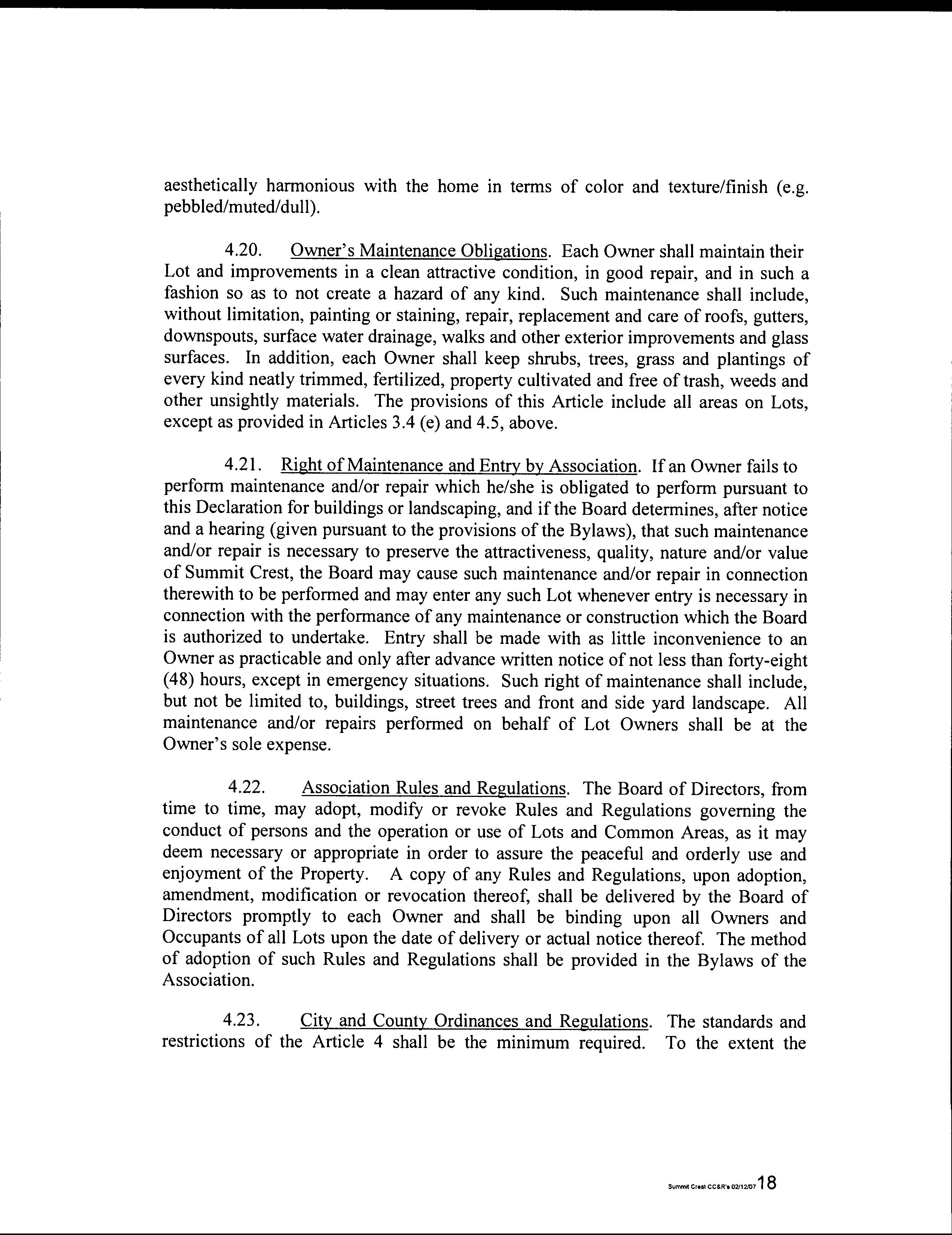 aesthetically harmonious with the home in terms of color and texture/finish (e.g. pebbled/muted/dull).

4.20. Owner's Maintenance Obligations. Each Owner shall maintain their Lot and improvements in a clean attractive condition, in good repair, and in such a fashion so as to not create a hazard of any kind. Such maintenance shall include, without limitation, painting or staining, repair, replacement and care of roofs, gutters, downspouts, surface water drainage, walks and other exterior improvements and glass surfaces. In addition, each Owner shall keep shrubs, trees, grass and plantings of every kind neatly trimmed, fertilized, property cultivated and free of trash, weeds and other unsightly materials. The provisions of this Article include all areas on Lots, except as provided in Articles 3.4 (e) and 4.5, above.

4.21. Right of Maintenance and Entry by Association. If an Owner fails to perform maintenance and/or repair which he/she is obligated to perform pursuant to this Declaration for buildings or landscaping, and if the Board determines, after notice and a hearing (given pursuant to the provisions of the Bylaws), that such maintenance and/or repair is necessary to preserve the attractiveness, quality, nature and/or value of Summit Crest, the Board may cause such maintenance and/or repair in connection therewith to be performed and may enter any such Lot whenever entry is necessary in connection with the performance of any maintenance or construction which the Board is authorized to undertake. Entry shall be made with as little inconvenience to an Owner as practicable and only after advance written notice of not less than forty-eight (48) hours, except in emergency situations. Such right of maintenance shall include, but not be limited to, buildings, street trees and front and side yard landscape. All maintenance and/or repairs performed on behalf of Lot Owners shall be at the Owner's sole expense.

4.22. Association Rules and Regulations. The Board of Directors, from time to time, may adopt, modify or revoke Rules and Regulations governing the conduct of persons and the operation or use of Lots and Common Areas, as it may deem necessary or appropriate in order to assure the peaceful and orderly use and enjoyment of the Property. A copy of any Rules and Regulations, upon adoption, amendment, modification or revocation thereof, shall be delivered by the Board of Directors promptly to each Owner and shall be binding upon all Owners and Occupants of all Lots upon the date of delivery or actual notice thereof. The method of adoption of such Rules and Regulations shall be provided in the Bylaws of the Association.

4.23. City and County Ordinances and Regulations. The standards and restrictions of the Article 4 shall be the minimum required. To the extent the

Summit Crest CC&R's 02/12/07 18